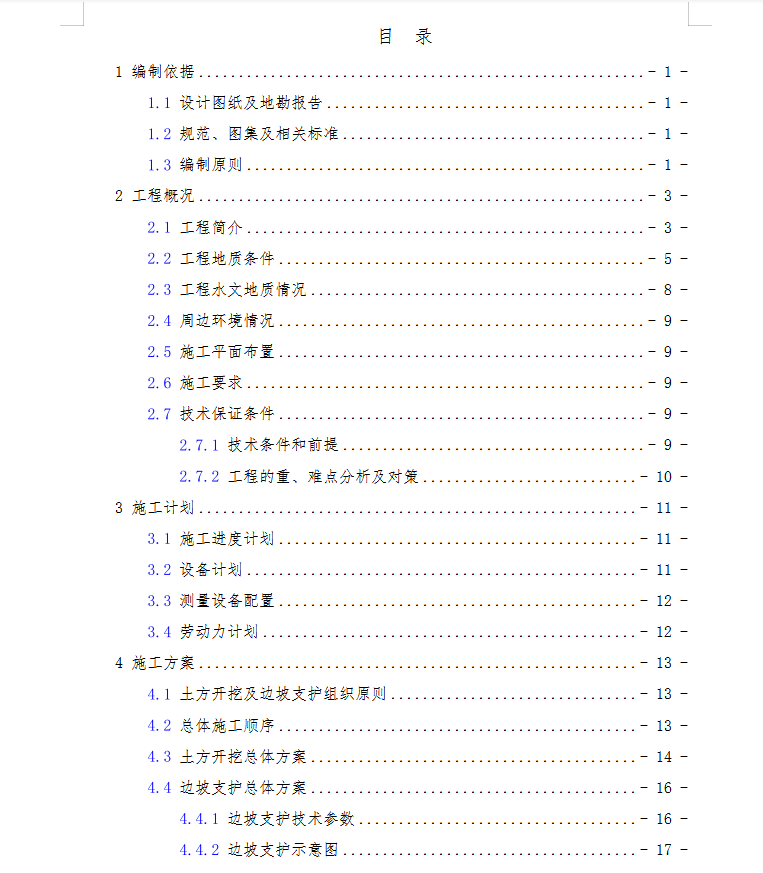 目　录

1 编制依据 - 1 -

1.1 设计图纸及地勘报告 - 1 -

1.2 规范、图集及相关标准 - 1 -

1.3 编制原则 - 1 -

2 工程概况 - 3 -

2.1 工程简介 - 3 -

2.2 工程地质条件 - 5 -

2.3 工程水文地质情况 - 8 -

2.4 周边环境情况 - 9 -

2.5 施工平面布置 - 9 -

2.6 施工要求 - 9 -

2.7 技术保证条件 - 9 -

2.7.1 技术条件和前提 - 9 -

2.7.2 工程的重、难点分析及对策 - 10 -

3 施工计划 - 11 -

3.1 施工进度计划 - 11 -

3.2 设备计划 - 11 -

3.3 测量设备配置 - 12 -

3.4 劳动力计划 - 12 -

4 施工方案 - 13 -

4.1 土方开挖及边坡支护组织原则 - 13 -

4.2 总体施工顺序 - 13 -

4.3 土方开挖总体方案 - 14 -

4.4 边坡支护总体方案 - 16 -

4.4.1 边坡支护技术参数 - 16 -

4.4.2 边坡支护示意图 - 17 -